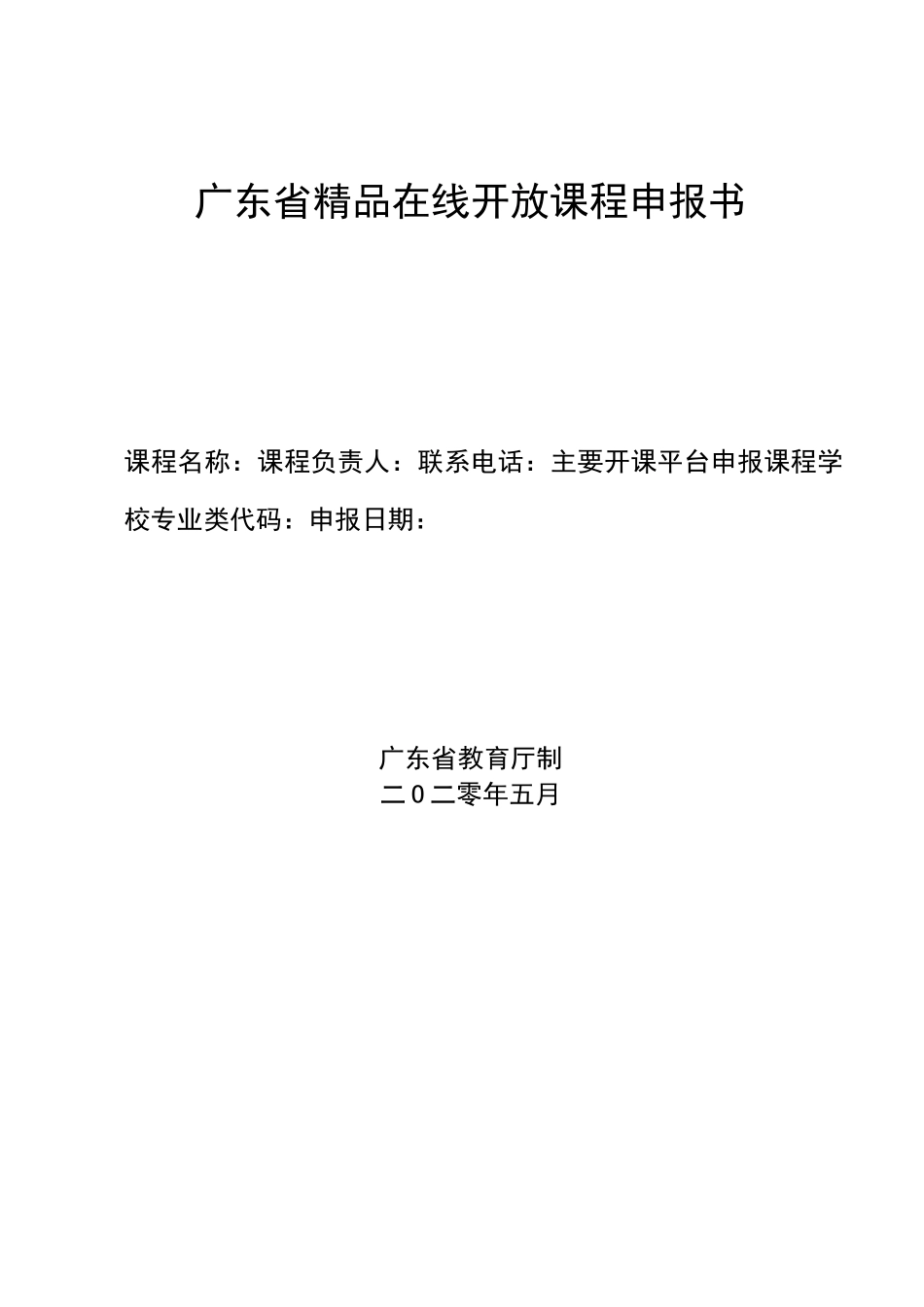 广东省精品在线开放课程申报书

课程名称：课程负责人：联系电话：主要开课平台申报课程学校专业类代码：申报日期：

广东省教育厅制
二0二零年五月